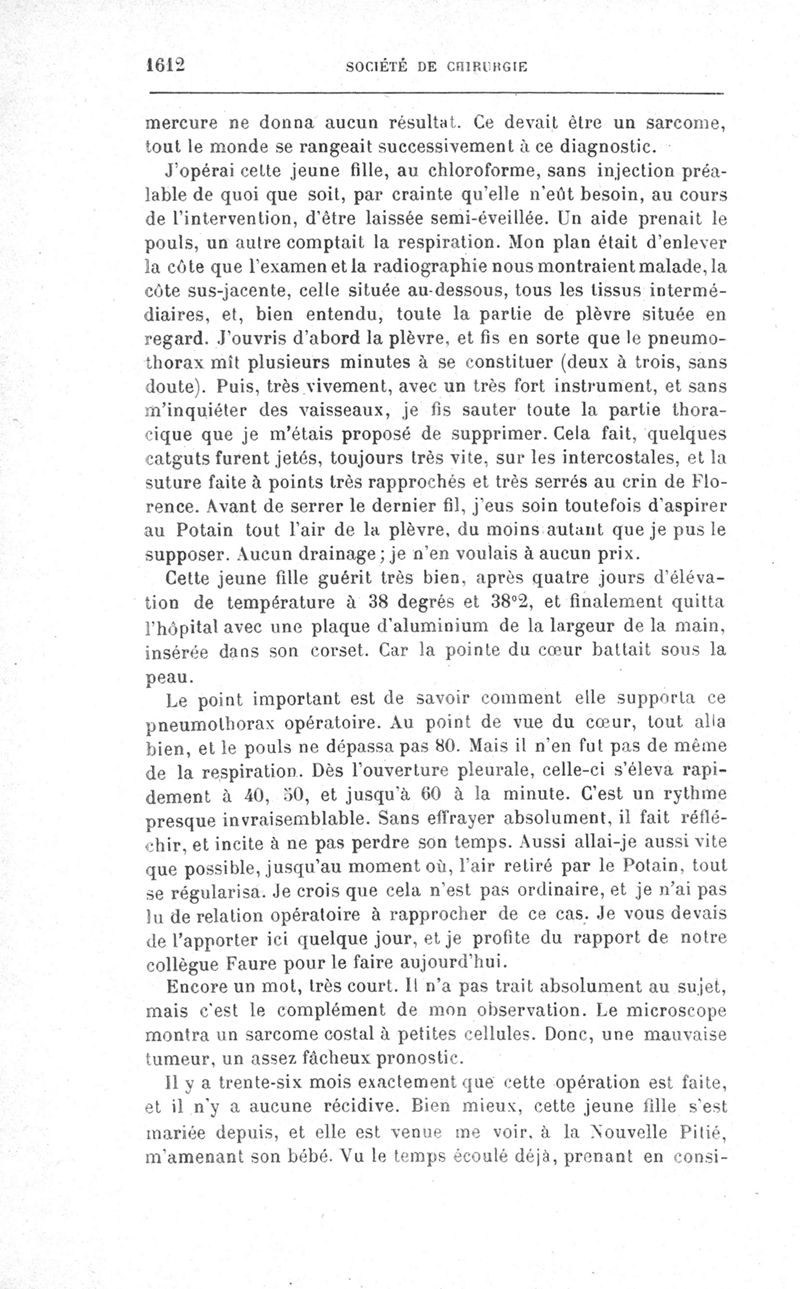 1612 SOCIÉTÉ DE CHIRURGIE

mercure ne donna aucun résultat. Ce devait être un sarcome, tout le monde se rangeait successivement à ce diagnostic.

J'opérai cette jeune fille, au chloroforme, sans injection préalable de quoi que soit, par crainte qu'elle n'eût besoin, au cours de l'intervention, d'être laissée semi-éveillée. Un aide prenait le pouls, un autre comptait la respiration. Mon plan était d'enlever la côte que l'examen et la radiographie nous montraient malade, la côte sus-jacente, celle située au-dessous, tous les tissus intermédiaires, et, bien entendu, toute la partie de plèvre située en regard. J'ouvris d'abord la plèvre, et fis en sorte que le pneumothorax mît plusieurs minutes à se constituer (deux à trois, sans doute). Puis, très vivement, avec un très fort instrument, et sans m'inquiéter des vaisseaux, je fis sauter toute la partie thoracique que je m'étais proposé de supprimer. Cela fait, quelques catguts furent jetés, toujours très vite, sur les intercostales, et la suture faite à points très rapprochés et très serrés au crin de Florence. Avant de serrer le dernier fil, j'eus soin toutefois d'aspirer au Potain tout l'air de la plèvre, du moins autant que je pus le supposer. Aucun drainage; je n'en voulais à aucun prix.

Cette jeune fille guérit très bien, après quatre jours d'élévation de température à 38 degrés et 38°2, et finalement quitta l'hôpital avec une plaque d'aluminium de la largeur de la main, insérée dans son corset. Car la pointe du cœur battait sous la peau.

Le point important est de savoir comment elle supporta ce pneumothorax opératoire. Au point de vue du cœur, tout alla bien, et le pouls ne dépassa pas 80. Mais il n'en fut pas de même de la respiration. Dès l'ouverture pleurale, celle-ci s'éleva rapidement à 40, 50, et jusqu'à 60 à la minute. C'est un rythme presque invraisemblable. Sans effrayer absolument, il fait réfléchir, et incite à ne pas perdre son temps. Aussi allai-je aussi vite que possible, jusqu'au moment où, l'air retiré par le Potain, tout se régularisa. Je crois que cela n'est pas ordinaire, et je n'ai pas lu de relation opératoire à rapprocher de ce cas. Je vous devais de l'apporter ici quelque jour, et je profite du rapport de notre collègue Faure pour le faire aujourd'hui.

Encore un mot, très court. Il n'a pas trait absolument au sujet, mais c'est le complément de mon observation. Le microscope montra un sarcome costal à petites cellules. Donc, une mauvaise tumeur, un assez fâcheux pronostic.

Il y a trente-six mois exactement que cette opération est faite, et il n'y a aucune récidive. Bien mieux, cette jeune fille s'est mariée depuis, et elle est venue me voir, à la Nouvelle Pitié, m'amenant son bébé. Vu le temps écoulé déjà, prenant en consi-